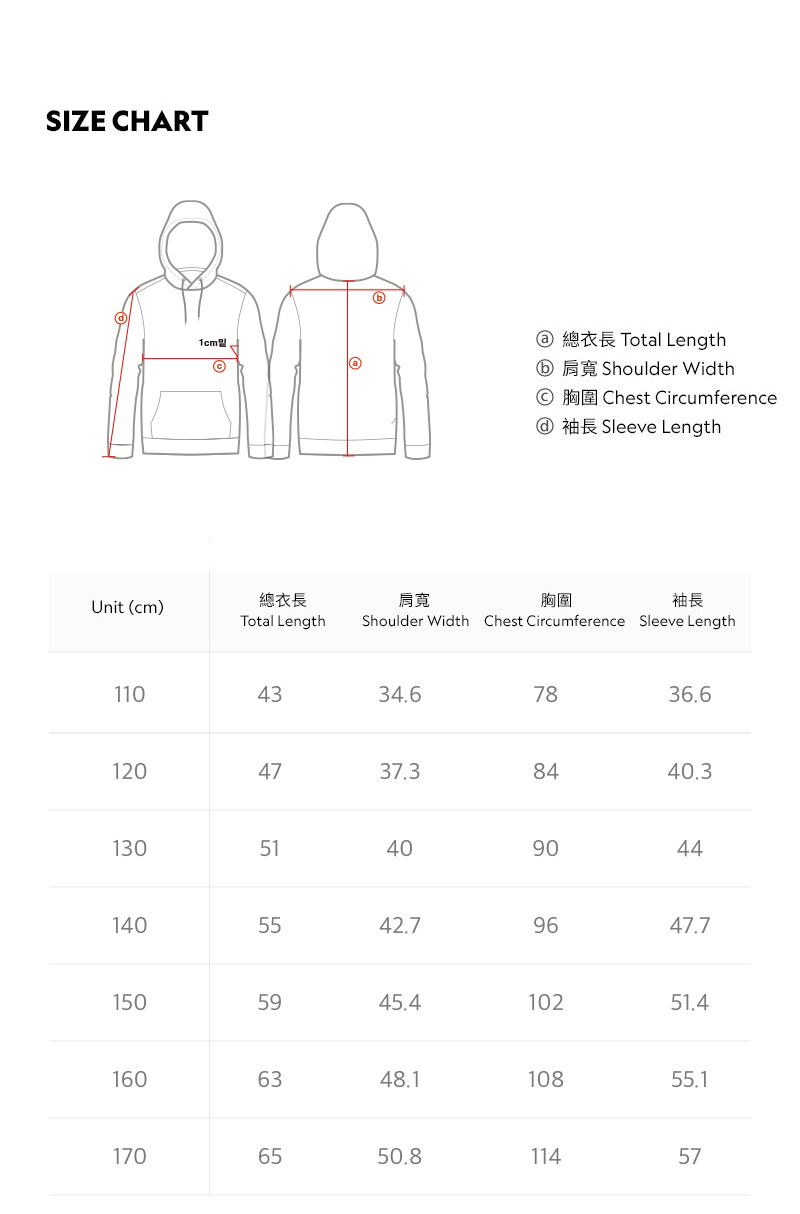 SIZE CHART

d

1cm밑

c

b

a

ⓐ 總衣長 Total Length
ⓑ 肩寬 Shoulder Width
ⓒ 胸圍 Chest Circumference
ⓓ 袖長 Sleeve Length

| Unit (cm) | 總衣長 Total Length | 肩寬 Shoulder Width | 胸圍 Chest Circumference | 袖長 Sleeve Length |
|---|---|---|---|---|
| 110 | 43 | 34.6 | 78 | 36.6 |
| 120 | 47 | 37.3 | 84 | 40.3 |
| 130 | 51 | 40 | 90 | 44 |
| 140 | 55 | 42.7 | 96 | 47.7 |
| 150 | 59 | 45.4 | 102 | 51.4 |
| 160 | 63 | 48.1 | 108 | 55.1 |
| 170 | 65 | 50.8 | 114 | 57 |